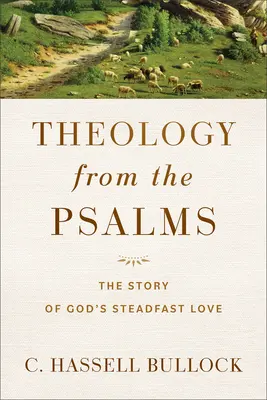 THEOLOGY
from the
PSALMS

THE STORY
OF GOD'S STEADFAST LOVE

C. HASSELL BULLOCK